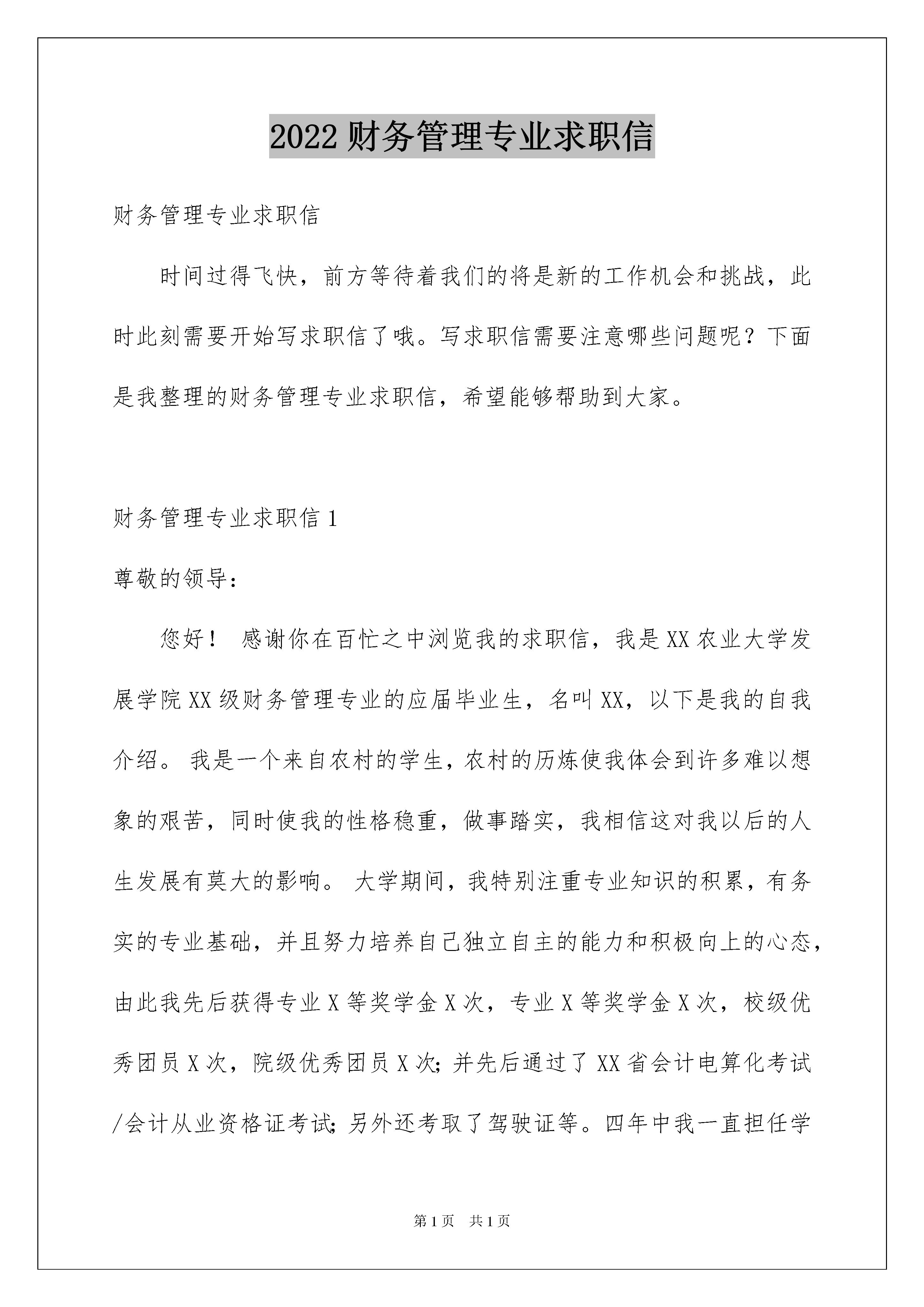 2022 财务管理专业求职信

财务管理专业求职信

时间过得飞快，前方等待着我们的将是新的工作机会和挑战，此时此刻需要开始写求职信了哦。写求职信需要注意哪些问题呢？下面是我整理的财务管理专业求职信，希望能够帮助到大家。

财务管理专业求职信 1

尊敬的领导：

您好！ 感谢你在百忙之中浏览我的求职信，我是 XX 农业大学发展学院 XX 级财务管理专业的应届毕业生，名叫 XX，以下是我的自我介绍。 我是一个来自农村的学生，农村的历炼使我体会到许多难以想象的艰苦，同时使我的性格稳重，做事踏实，我相信这对我以后的人生发展有莫大的影响。 大学期间，我特别注重专业知识的积累，有务实的专业基础，并且努力培养自己独立自主的能力和积极向上的心态，由此我先后获得专业 X 等奖学金 X 次，专业 X 等奖学金 X 次，校级优秀团员 X 次，院级优秀团员 X 次；并先后通过了 XX 省会计电算化考试/会计从业资格证考试；另外还考取了驾驶证等。四年中我一直担任学

第 1 页 共 1 页